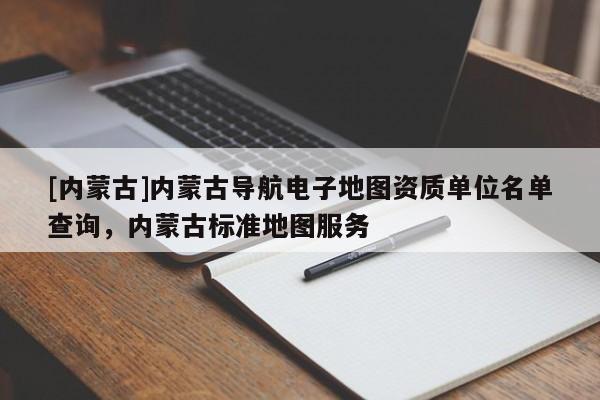 [内蒙古]内蒙古导航电子地图资质单位名单查询，内蒙古标准地图服务